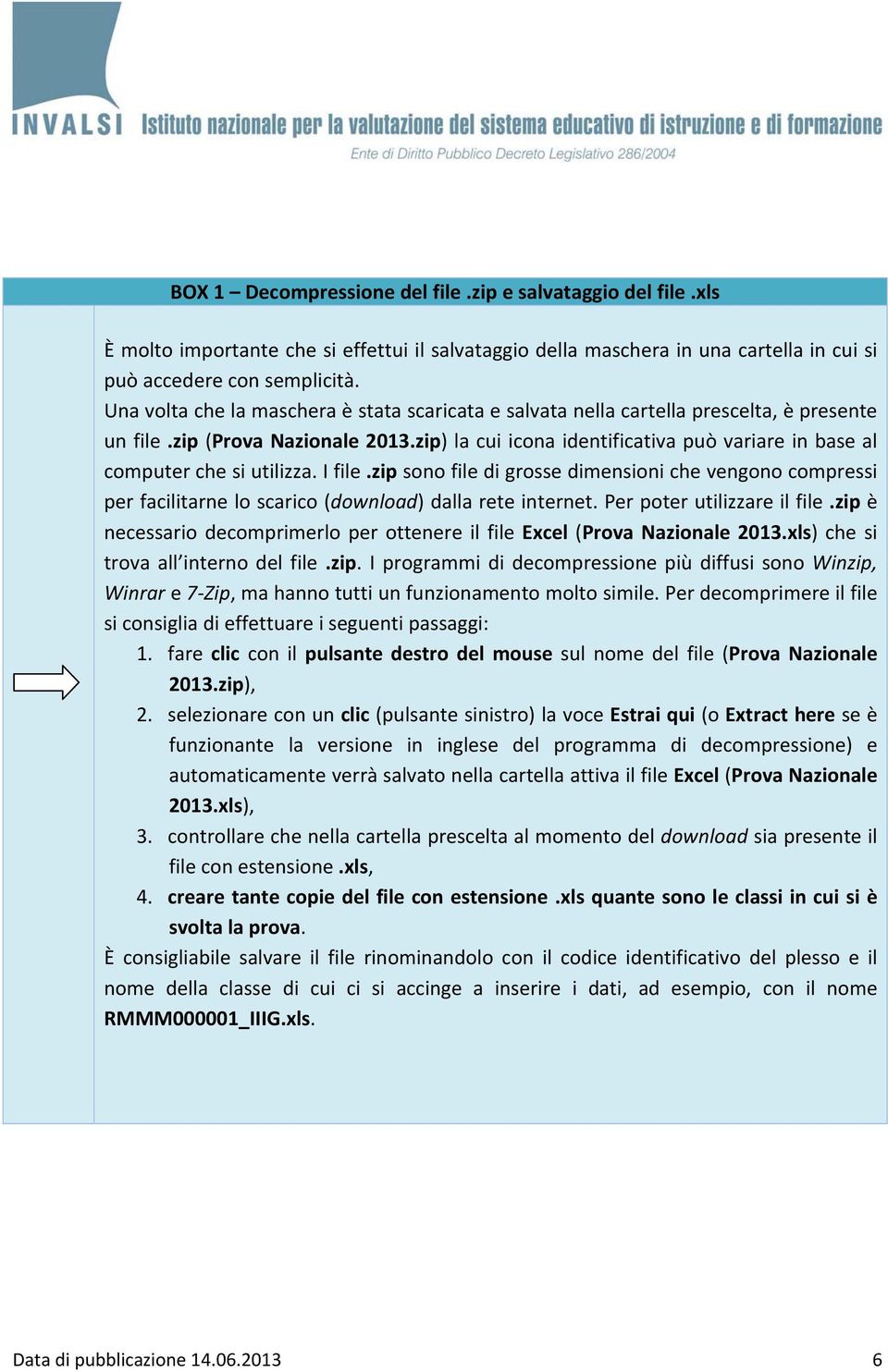 INVALSI Istituto nazionale per la valutazione del sistema educativo di istruzione e di formazione
Ente di Diritto Pubblico Decreto Legislativo 286/2004

BOX 1 – Decompressione del file .zip e salvataggio del file .xls

È molto importante che si effettui il salvataggio della maschera in una cartella in cui si può accedere con semplicità.
Una volta che la maschera è stata scaricata e salvata nella cartella prescelta, è presente un file .zip (Prova Nazionale 2013.zip) la cui icona identificativa può variare in base al computer che si utilizza. I file .zip sono file di grosse dimensioni che vengono compressi per facilitarne lo scarico (download) dalla rete internet. Per poter utilizzare il file .zip è necessario decomprimerlo per ottenere il file Excel (Prova Nazionale 2013.xls) che si trova all'interno del file .zip. I programmi di decompressione più diffusi sono Winzip, Winrar e 7-Zip, ma hanno tutti un funzionamento molto simile. Per decomprimere il file si consiglia di effettuare i seguenti passaggi:
1. fare clic con il pulsante destro del mouse sul nome del file (Prova Nazionale 2013.zip),
2. selezionare con un clic (pulsante sinistro) la voce Estrai qui (o Extract here se è funzionante la versione in inglese del programma di decompressione) e automaticamente verrà salvato nella cartella attiva il file Excel (Prova Nazionale 2013.xls),
3. controllare che nella cartella prescelta al momento del download sia presente il file con estensione .xls,
4. creare tante copie del file con estensione .xls quante sono le classi in cui si è svolta la prova.
È consigliabile salvare il file rinominandolo con il codice identificativo del plesso e il nome della classe di cui ci si accinge a inserire i dati, ad esempio, con il nome RMMM000001_IIIG.xls.

Data di pubblicazione 14.06.2013 6